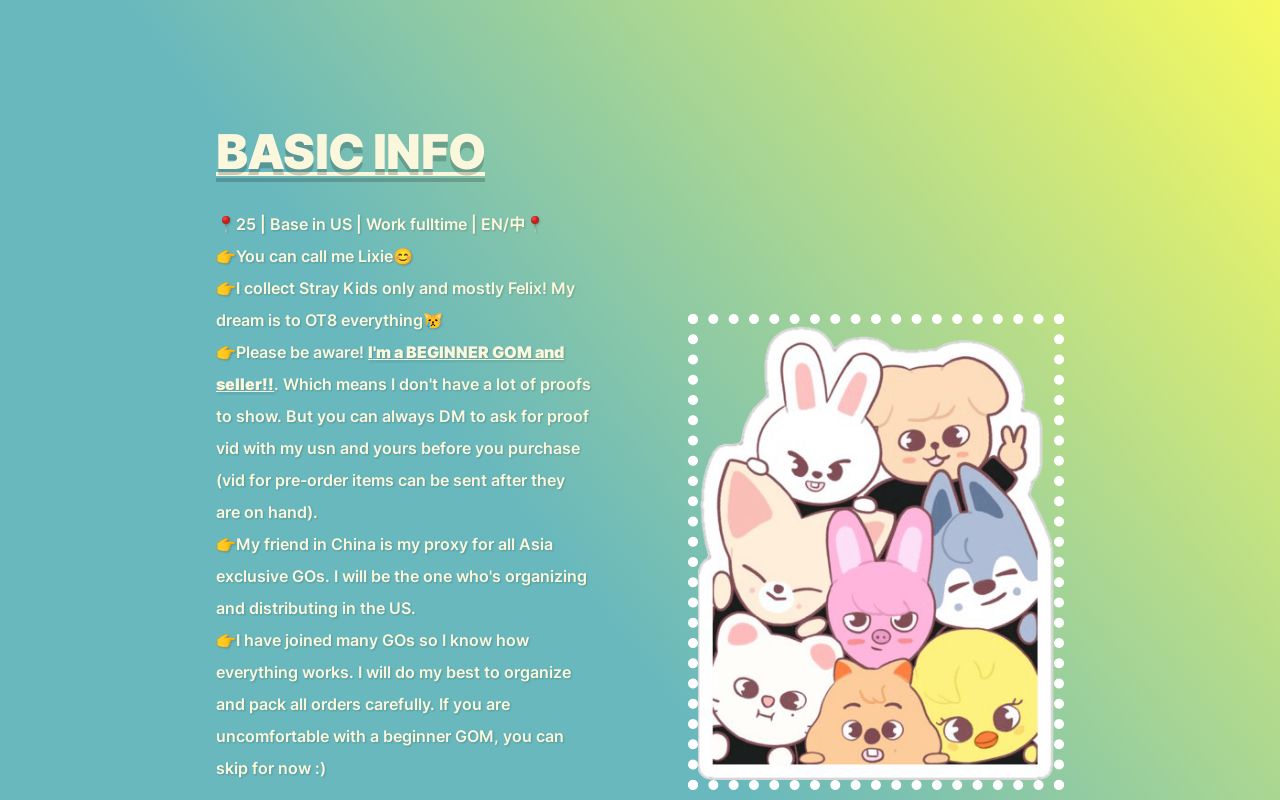 BASIC INFO

📍25 | Base in US | Work fulltime | EN/中📍
👉You can call me Lixie😊
👉I collect Stray Kids only and mostly Felix! My dream is to OT8 everything😿
👉Please be aware! I'm a BEGINNER GOM and seller!!. Which means I don't have a lot of proofs to show. But you can always DM to ask for proof vid with my usn and yours before you purchase (vid for pre-order items can be sent after they are on hand).
👉My friend in China is my proxy for all Asia exclusive GOs. I will be the one who's organizing and distributing in the US.
👉I have joined many GOs so I know how everything works. I will do my best to organize and pack all orders carefully. If you are uncomfortable with a beginner GOM, you can skip for now :)